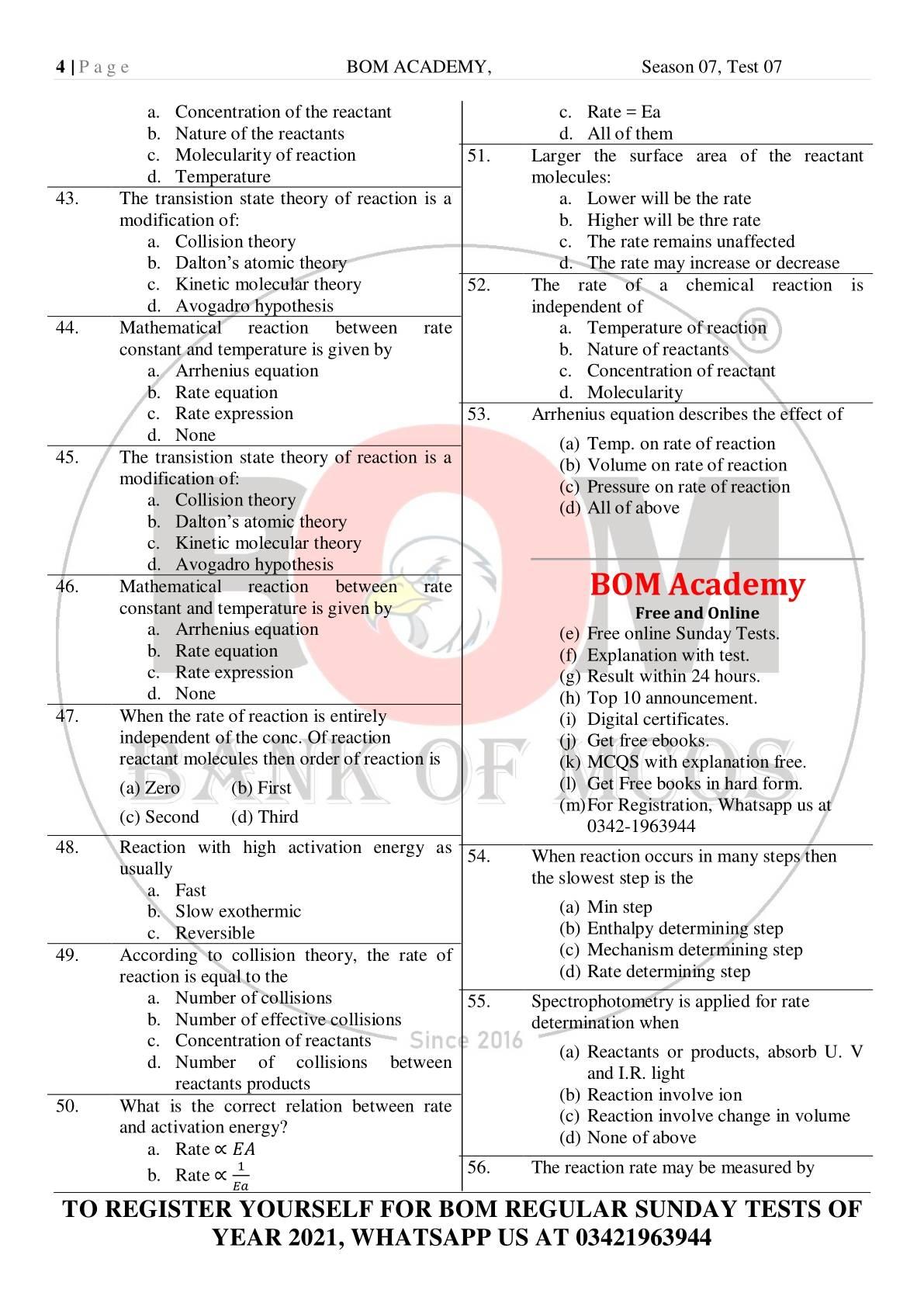 4 | P a g e BOM ACADEMY, Season 07, Test 07

a. Concentration of the reactant
b. Nature of the reactants
c. Molecularity of reaction
d. Temperature

43. The transistion state theory of reaction is a modification of:
a. Collision theory
b. Dalton's atomic theory
c. Kinetic molecular theory
d. Avogadro hypothesis

44. Mathematical reaction between rate constant and temperature is given by
a. Arrhenius equation
b. Rate equation
c. Rate expression
d. None

45. The transistion state theory of reaction is a modification of:
a. Collision theory
b. Dalton's atomic theory
c. Kinetic molecular theory
d. Avogadro hypothesis

46. Mathematical reaction between rate constant and temperature is given by
a. Arrhenius equation
b. Rate equation
c. Rate expression
d. None

47. When the rate of reaction is entirely independent of the conc. Of reaction reactant molecules then order of reaction is
(a) Zero (b) First
(c) Second (d) Third

48. Reaction with high activation energy as usually
a. Fast
b. Slow exothermic
c. Reversible

49. According to collision theory, the rate of reaction is equal to the
a. Number of collisions
b. Number of effective collisions
c. Concentration of reactants
d. Number of collisions between reactants products

50. What is the correct relation between rate and activation energy?
a. Rate $\propto EA$
b. Rate $\propto \frac{1}{Ea}$
c. Rate = Ea
d. All of them

51. Larger the surface area of the reactant molecules:
a. Lower will be the rate
b. Higher will be thre rate
c. The rate remains unaffected
d. The rate may increase or decrease

52. The rate of a chemical reaction is independent of
a. Temperature of reaction
b. Nature of reactants
c. Concentration of reactant
d. Molecularity

53. Arrhenius equation describes the effect of
(a) Temp. on rate of reaction
(b) Volume on rate of reaction
(c) Pressure on rate of reaction
(d) All of above

BOM Academy
Free and Online
(e) Free online Sunday Tests.
(f) Explanation with test.
(g) Result within 24 hours.
(h) Top 10 announcement.
(i) Digital certificates.
(j) Get free ebooks.
(k) MCQS with explanation free.
(l) Get Free books in hard form.
(m) For Registration, Whatsapp us at 0342-1963944

54. When reaction occurs in many steps then the slowest step is the
(a) Min step
(b) Enthalpy determining step
(c) Mechanism determining step
(d) Rate determining step

55. Spectrophotometry is applied for rate determination when
(a) Reactants or products, absorb U. V and I.R. light
(b) Reaction involve ion
(c) Reaction involve change in volume
(d) None of above

56. The reaction rate may be measured by

TO REGISTER YOURSELF FOR BOM REGULAR SUNDAY TESTS OF YEAR 2021, WHATSAPP US AT 03421963944

BOM BANK OF MCQS Since 2016